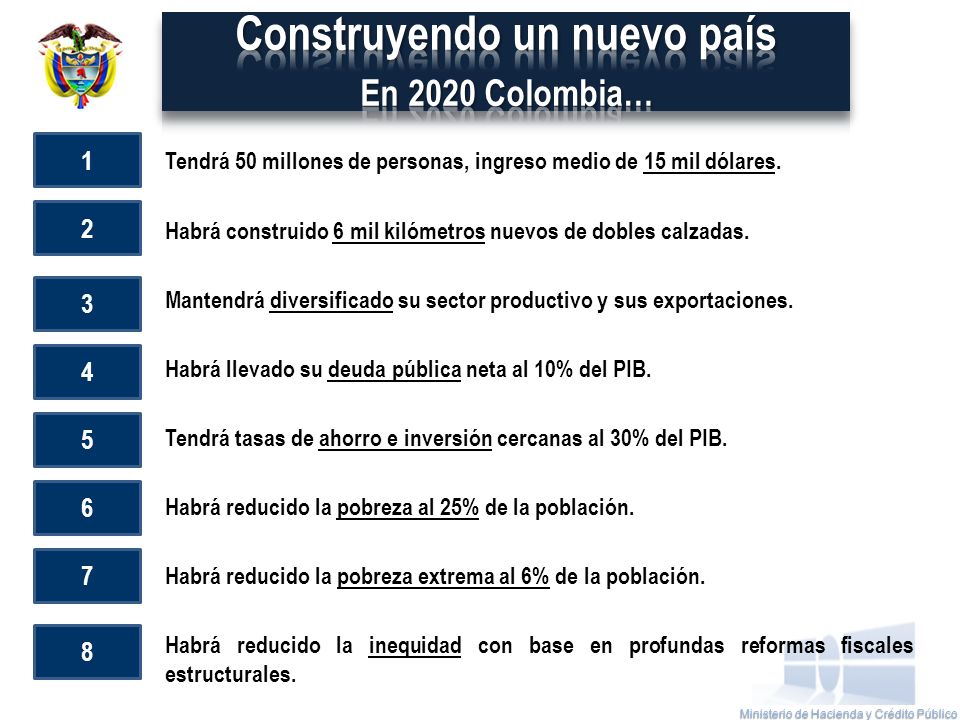 Construyendo un nuevo país
En 2020 Colombia…

1 Tendrá 50 millones de personas, ingreso medio de 15 mil dólares.

2 Habrá construido 6 mil kilómetros nuevos de dobles calzadas.

3 Mantendrá diversificado su sector productivo y sus exportaciones.

4 Habrá llevado su deuda pública neta al 10% del PIB.

5 Tendrá tasas de ahorro e inversión cercanas al 30% del PIB.

6 Habrá reducido la pobreza al 25% de la población.

7 Habrá reducido la pobreza extrema al 6% de la población.

8 Habrá reducido la inequidad con base en profundas reformas fiscales estructurales.

Ministerio de Hacienda y Crédito Público